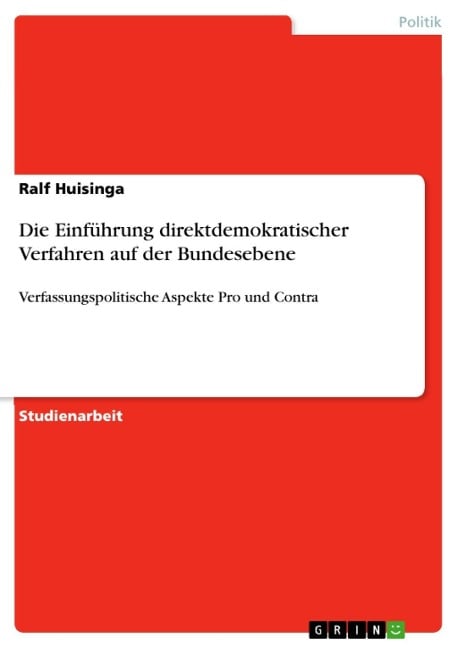 Politik

Ralf Huisinga

Die Einführung direktdemokratischer Verfahren auf der Bundesebene

Verfassungspolitische Aspekte Pro und Contra

Studienarbeit

GRIN